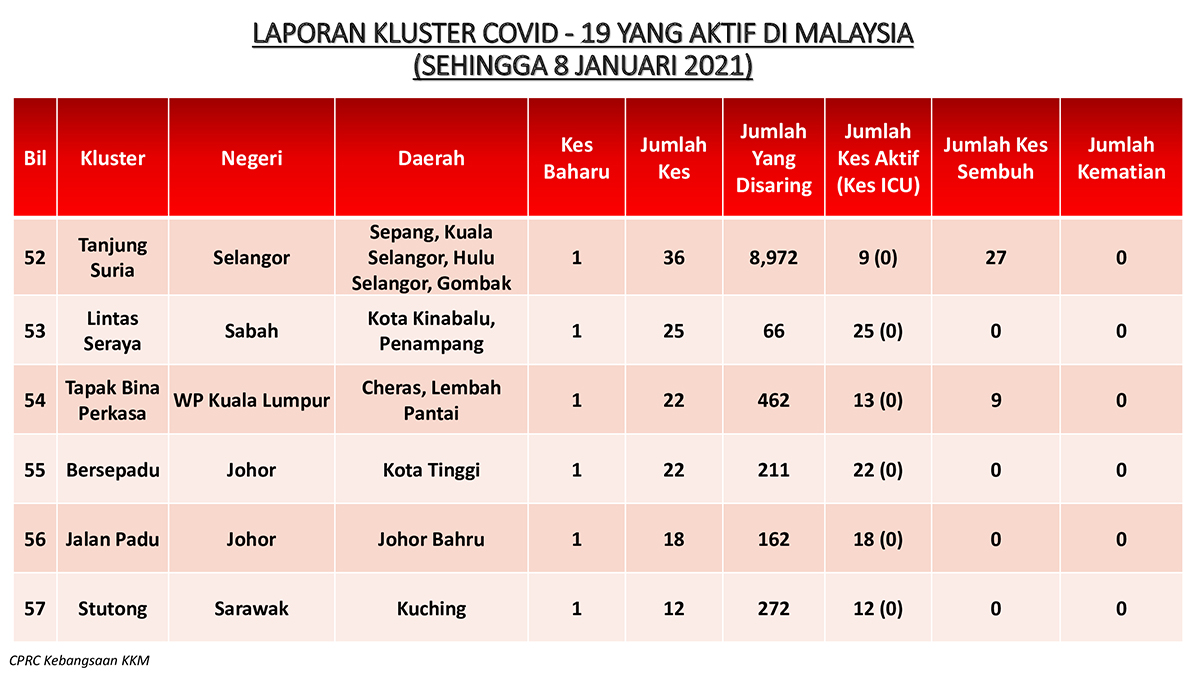 LAPORAN KLUSTER COVID - 19 YANG AKTIF DI MALAYSIA
(SEHINGGA 8 JANUARI 2021)

| Bil | Kluster | Negeri | Daerah | Kes Baharu | Jumlah Kes | Jumlah Yang Disaring | Jumlah Kes Aktif (Kes ICU) | Jumlah Kes Sembuh | Jumlah Kematian |
|---|---|---|---|---|---|---|---|---|---|
| 52 | Tanjung Suria | Selangor | Sepang, Kuala Selangor, Hulu Selangor, Gombak | 1 | 36 | 8,972 | 9 (0) | 27 | 0 |
| 53 | Lintas Seraya | Sabah | Kota Kinabalu, Penampang | 1 | 25 | 66 | 25 (0) | 0 | 0 |
| 54 | Tapak Bina Perkasa | WP Kuala Lumpur | Cheras, Lembah Pantai | 1 | 22 | 462 | 13 (0) | 9 | 0 |
| 55 | Bersepadu | Johor | Kota Tinggi | 1 | 22 | 211 | 22 (0) | 0 | 0 |
| 56 | Jalan Padu | Johor | Johor Bahru | 1 | 18 | 162 | 18 (0) | 0 | 0 |
| 57 | Stutong | Sarawak | Kuching | 1 | 12 | 272 | 12 (0) | 0 | 0 |

CPRC Kebangsaan KKM